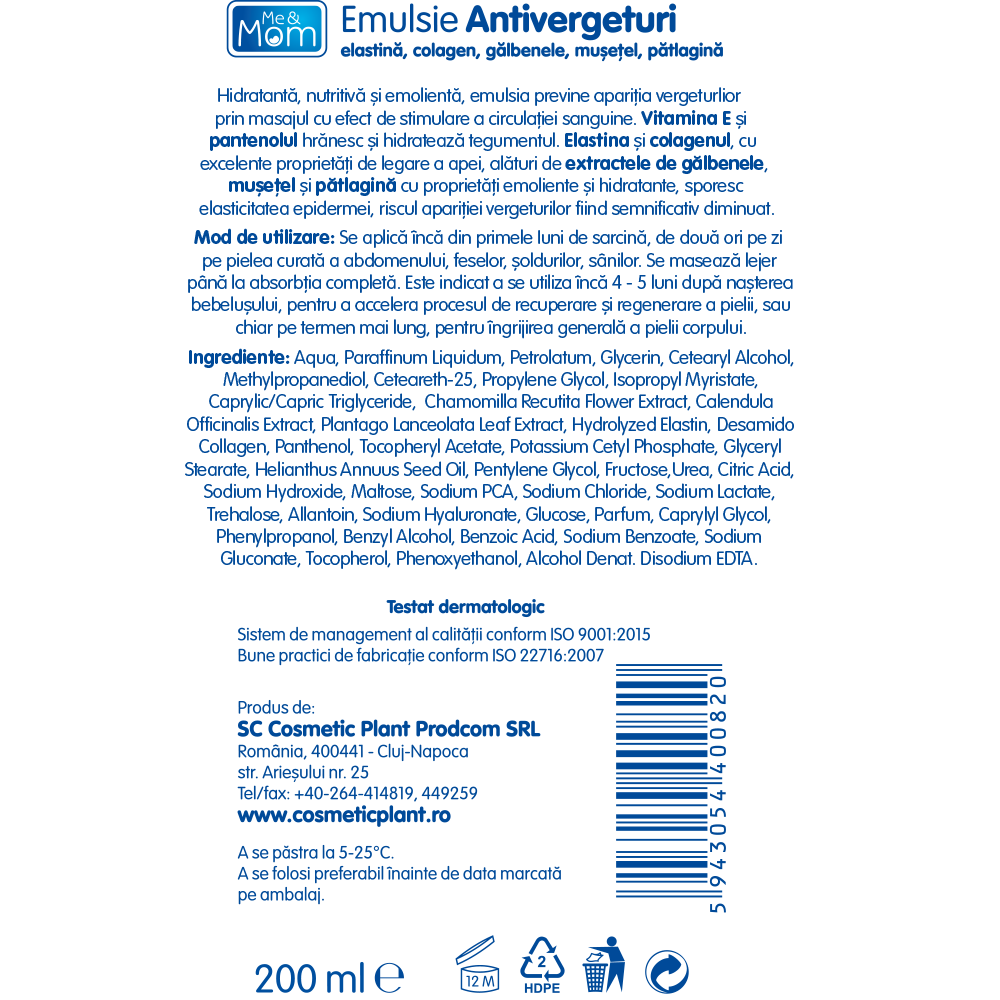 Me & Mom

Emulsie Antivergeturi
elastină, colagen, gălbenele, mușețel, pătlagină

Hidratantă, nutritivă și emolientă, emulsia previne apariția vergeturlior prin masajul cu efect de stimulare a circulației sanguine. Vitamina E și pantenolul hrănesc și hidratează tegumentul. Elastina și colagenul, cu excelente proprietăți de legare a apei, alături de extractele de gălbenele, mușețel și pătlagină cu proprietăți emoliente și hidratante, sporesc elasticitatea epidermei, riscul apariției vergeturilor fiind semnificativ diminuat.

Mod de utilizare: Se aplică încă din primele luni de sarcină, de două ori pe zi pe pielea curată a abdomenului, feselor, șoldurilor, sânilor. Se masează lejer până la absorbția completă. Este indicat a se utiliza încă 4 - 5 luni după nașterea bebelușului, pentru a accelera procesul de recuperare și regenerare a pielii, sau chiar pe termen mai lung, pentru îngrijirea generală a pielii corpului.

Ingrediente: Aqua, Paraffinum Liquidum, Petrolatum, Glycerin, Cetearyl Alcohol, Methylpropanediol, Ceteareth-25, Propylene Glycol, Isopropyl Myristate, Caprylic/Capric Triglyceride, Chamomilla Recutita Flower Extract, Calendula Officinalis Extract, Plantago Lanceolata Leaf Extract, Hydrolyzed Elastin, Desamido Collagen, Panthenol, Tocopheryl Acetate, Potassium Cetyl Phosphate, Glyceryl Stearate, Helianthus Annuus Seed Oil, Pentylene Glycol, Fructose,Urea, Citric Acid, Sodium Hydroxide, Maltose, Sodium PCA, Sodium Chloride, Sodium Lactate, Trehalose, Allantoin, Sodium Hyaluronate, Glucose, Parfum, Caprylyl Glycol, Phenylpropanol, Benzyl Alcohol, Benzoic Acid, Sodium Benzoate, Sodium Gluconate, Tocopherol, Phenoxyethanol, Alcohol Denat. Disodium EDTA.

Testat dermatologic

Sistem de management al calității conform ISO 9001:2015
Bune practici de fabricație conform ISO 22716:2007

Produs de:
SC Cosmetic Plant Prodcom SRL
România, 400441 - Cluj-Napoca
str. Arieșului nr. 25
Tel/fax: +40-264-414819, 449259
www.cosmeticplant.ro

A se păstra la 5-25°C.
A se folosi preferabil înainte de data marcată pe ambalaj.

5 943054 400820

200 ml ℮

12 M

2
HDPE